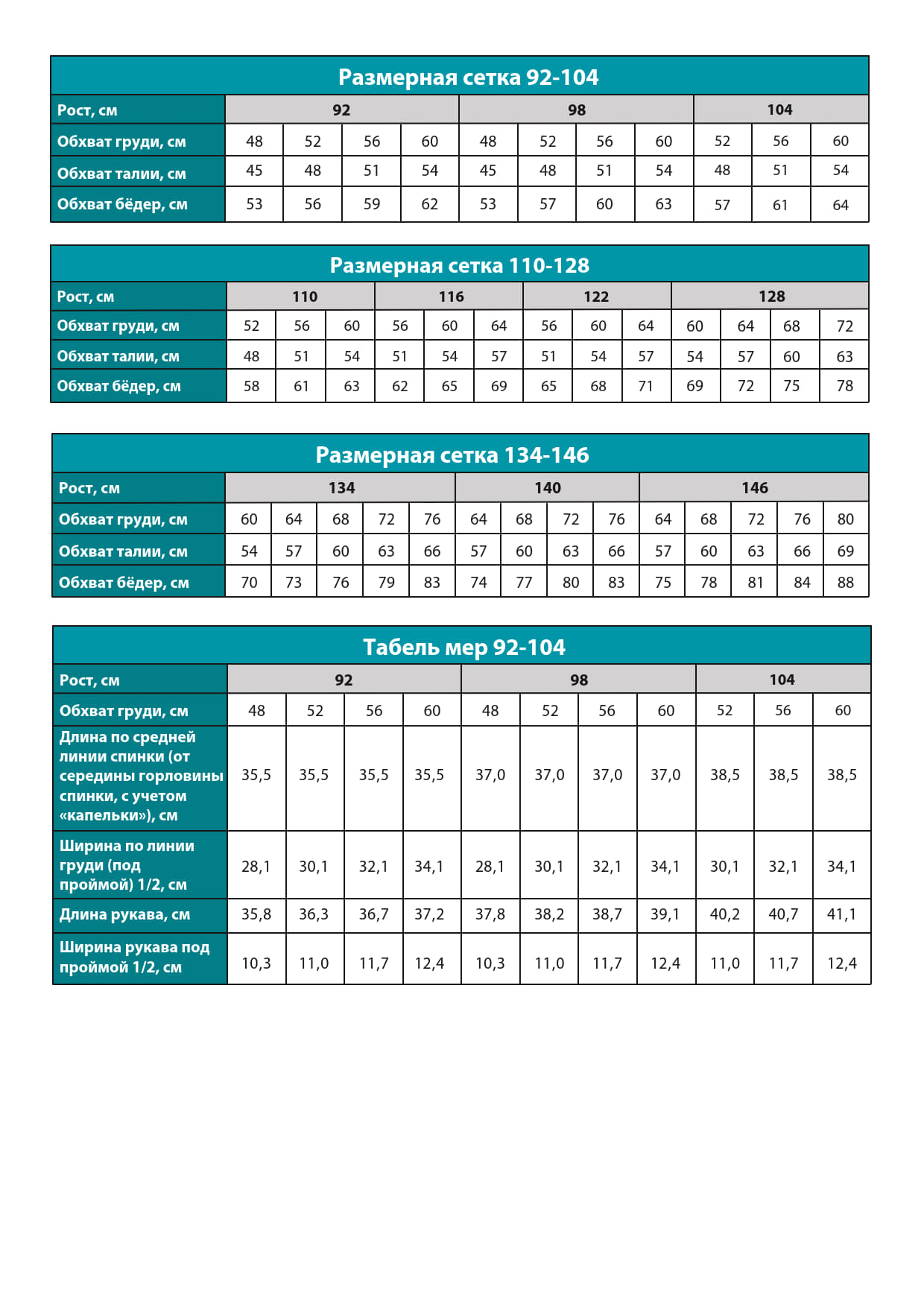 Размерная сетка 92-104

| Рост, см | 92 | | | | 98 | | | | 104 | | |
|---|---|---|---|---|---|---|---|---|---|---|---|
| Обхват груди, см | 48 | 52 | 56 | 60 | 48 | 52 | 56 | 60 | 52 | 56 | 60 |
| Обхват талии, см | 45 | 48 | 51 | 54 | 45 | 48 | 51 | 54 | 48 | 51 | 54 |
| Обхват бёдер, см | 53 | 56 | 59 | 62 | 53 | 57 | 60 | 63 | 57 | 61 | 64 |

Размерная сетка 110-128

| Рост, см | 110 | | | 116 | | | 122 | | | 128 | | | |
|---|---|---|---|---|---|---|---|---|---|---|---|---|---|
| Обхват груди, см | 52 | 56 | 60 | 56 | 60 | 64 | 56 | 60 | 64 | 60 | 64 | 68 | 72 |
| Обхват талии, см | 48 | 51 | 54 | 51 | 54 | 57 | 51 | 54 | 57 | 54 | 57 | 60 | 63 |
| Обхват бёдер, см | 58 | 61 | 63 | 62 | 65 | 69 | 65 | 68 | 71 | 69 | 72 | 75 | 78 |

Размерная сетка 134-146

| Рост, см | 134 | | | | | 140 | | | | 146 | | | | |
|---|---|---|---|---|---|---|---|---|---|---|---|---|---|---|
| Обхват груди, см | 60 | 64 | 68 | 72 | 76 | 64 | 68 | 72 | 76 | 64 | 68 | 72 | 76 | 80 |
| Обхват талии, см | 54 | 57 | 60 | 63 | 66 | 57 | 60 | 63 | 66 | 57 | 60 | 63 | 66 | 69 |
| Обхват бёдер, см | 70 | 73 | 76 | 79 | 83 | 74 | 77 | 80 | 83 | 75 | 78 | 81 | 84 | 88 |

Табель мер 92-104

| Рост, см | 92 | | | | 98 | | | | 104 | | |
|---|---|---|---|---|---|---|---|---|---|---|---|
| Обхват груди, см | 48 | 52 | 56 | 60 | 48 | 52 | 56 | 60 | 52 | 56 | 60 |
| Длина по средней линии спинки (от середины горловины спинки, с учетом «капельки»), см | 35,5 | 35,5 | 35,5 | 35,5 | 37,0 | 37,0 | 37,0 | 37,0 | 38,5 | 38,5 | 38,5 |
| Ширина по линии груди (под проймой) 1/2, см | 28,1 | 30,1 | 32,1 | 34,1 | 28,1 | 30,1 | 32,1 | 34,1 | 30,1 | 32,1 | 34,1 |
| Длина рукава, см | 35,8 | 36,3 | 36,7 | 37,2 | 37,8 | 38,2 | 38,7 | 39,1 | 40,2 | 40,7 | 41,1 |
| Ширина рукава под проймой 1/2, см | 10,3 | 11,0 | 11,7 | 12,4 | 10,3 | 11,0 | 11,7 | 12,4 | 11,0 | 11,7 | 12,4 |